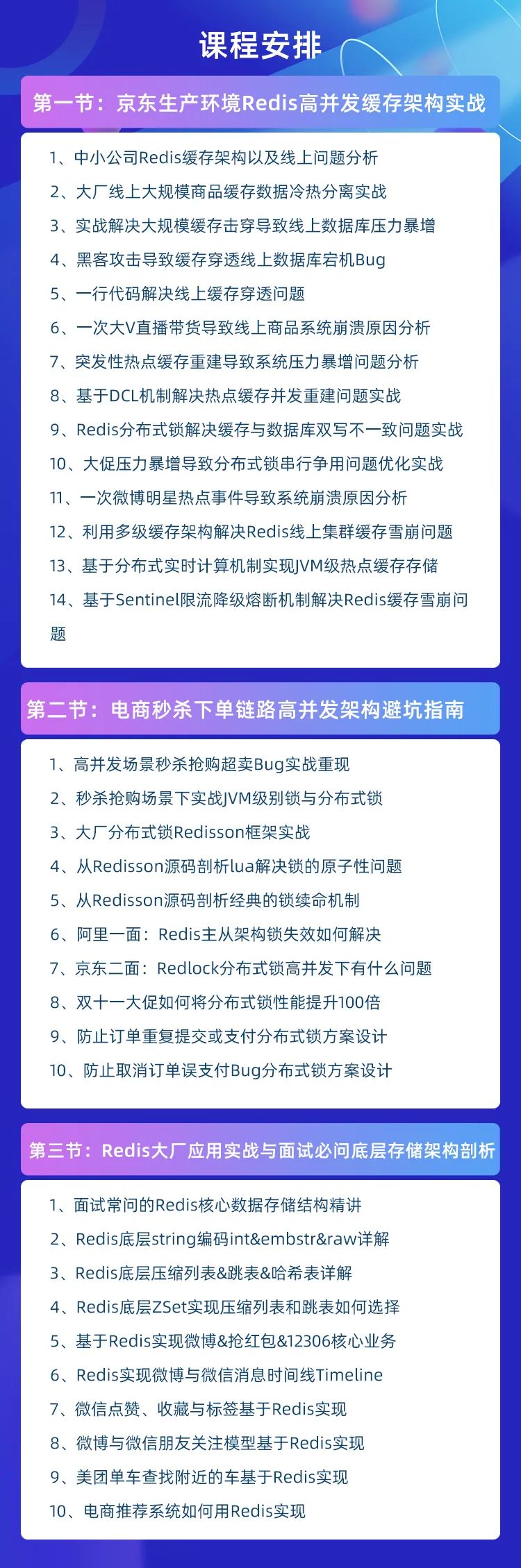 课程安排

第一节：京东生产环境Redis高并发缓存架构实战

1、中小公司Redis缓存架构以及线上问题分析
2、大厂线上大规模商品缓存数据冷热分离实战
3、实战解决大规模缓存击穿导致线上数据库压力暴增
4、黑客攻击导致缓存穿透线上数据库宕机Bug
5、一行代码解决线上缓存穿透问题
6、一次大V直播带货导致线上商品系统崩溃原因分析
7、突发性热点缓存重建导致系统压力暴增问题分析
8、基于DCL机制解决热点缓存并发重建问题实战
9、Redis分布式锁解决缓存与数据库双写不一致问题实战
10、大促压力暴增导致分布式锁串行争用问题优化实战
11、一次微博明星热点事件导致系统崩溃原因分析
12、利用多级缓存架构解决Redis线上集群缓存雪崩问题
13、基于分布式实时计算机制实现JVM级热点缓存存储
14、基于Sentinel限流降级熔断机制解决Redis缓存雪崩问题

第二节：电商秒杀下单链路高并发架构避坑指南

1、高并发场景秒杀抢购超卖Bug实战重现
2、秒杀抢购场景下实战JVM级别锁与分布式锁
3、大厂分布式锁Redisson框架实战
4、从Redisson源码剖析lua解决锁的原子性问题
5、从Redisson源码剖析经典的锁续命机制
6、阿里一面：Redis主从架构锁失效如何解决
7、京东二面：Redlock分布式锁高并发下有什么问题
8、双十一大促如何将分布式锁性能提升100倍
9、防止订单重复提交或支付分布式锁方案设计
10、防止取消订单误支付Bug分布式锁方案设计

第三节：Redis大厂应用实战与面试必问底层存储架构剖析

1、面试常问的Redis核心数据存储结构精讲
2、Redis底层string编码int&embstr&raw详解
3、Redis底层压缩列表&跳表&哈希表详解
4、Redis底层ZSet实现压缩列表和跳表如何选择
5、基于Redis实现微博&抢红包&12306核心业务
6、Redis实现微博与微信消息时间线Timeline
7、微信点赞、收藏与标签基于Redis实现
8、微博与微信朋友关注模型基于Redis实现
9、美团单车查找附近的车基于Redis实现
10、电商推荐系统如何用Redis实现